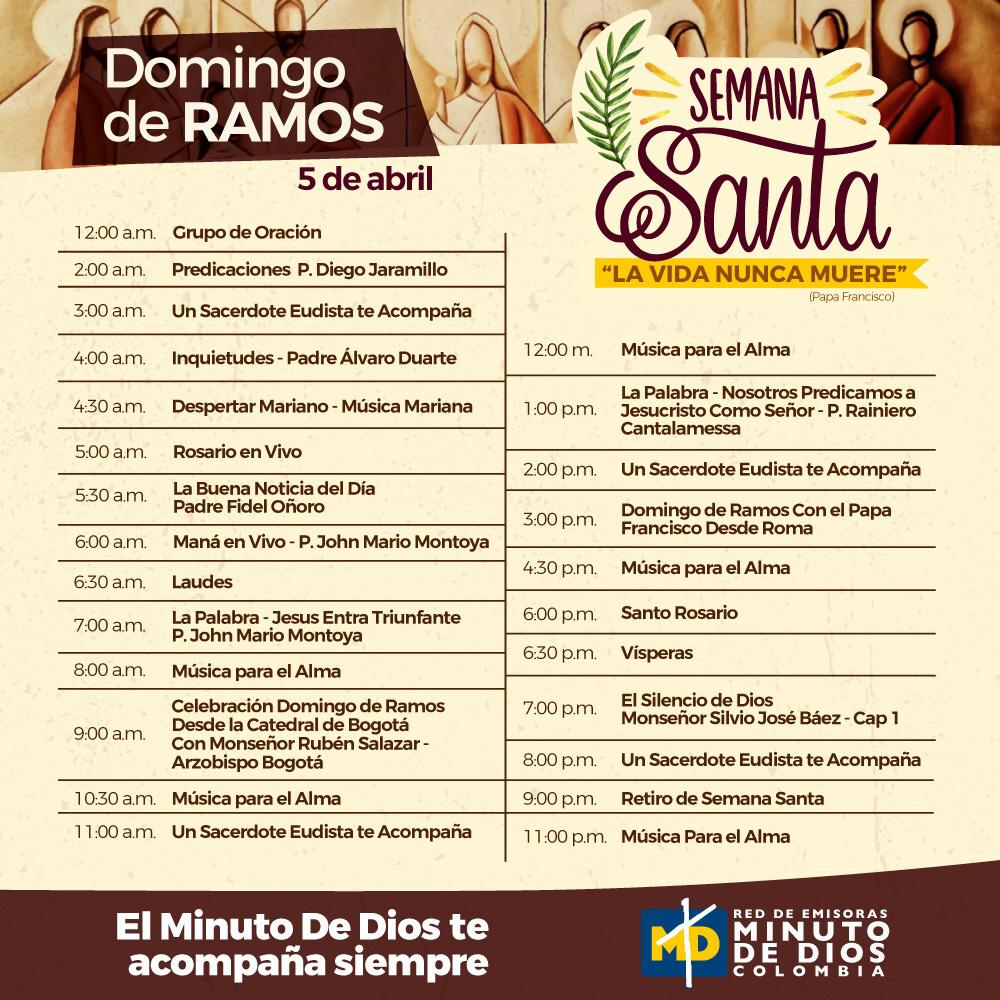 Domingo de RAMOS

5 de abril

SEMANA Santa
"LA VIDA NUNCA MUERE"
(Papa Francisco)

| | |
|---|---|
| 12:00 a.m. | Grupo de Oración |
| 2:00 a.m. | Predicaciones P. Diego Jaramillo |
| 3:00 a.m. | Un Sacerdote Eudista te Acompaña |
| 4:00 a.m. | Inquietudes - Padre Álvaro Duarte |
| 4:30 a.m. | Despertar Mariano - Música Mariana |
| 5:00 a.m. | Rosario en Vivo |
| 5:30 a.m. | La Buena Noticia del Día Padre Fidel Oñoro |
| 6:00 a.m. | Maná en Vivo - P. John Mario Montoya |
| 6:30 a.m. | Laudes |
| 7:00 a.m. | La Palabra - Jesus Entra Triunfante P. John Mario Montoya |
| 8:00 a.m. | Música para el Alma |
| 9:00 a.m. | Celebración Domingo de Ramos Desde la Catedral de Bogotá Con Monseñor Rubén Salazar - Arzobispo Bogotá |
| 10:30 a.m. | Música para el Alma |
| 11:00 a.m. | Un Sacerdote Eudista te Acompaña |

| | |
|---|---|
| 12:00 m. | Música para el Alma |
| 1:00 p.m. | La Palabra - Nosotros Predicamos a Jesucristo Como Señor - P. Rainiero Cantalamessa |
| 2:00 p.m. | Un Sacerdote Eudista te Acompaña |
| 3:00 p.m. | Domingo de Ramos Con el Papa Francisco Desde Roma |
| 4:30 p.m. | Música para el Alma |
| 6:00 p.m. | Santo Rosario |
| 6:30 p.m. | Vísperas |
| 7:00 p.m. | El Silencio de Dios Monseñor Silvio José Báez - Cap 1 |
| 8:00 p.m. | Un Sacerdote Eudista te Acompaña |
| 9:00 p.m. | Retiro de Semana Santa |
| 11:00 p.m. | Música Para el Alma |

El Minuto De Dios te acompaña siempre

MD RED DE EMISORAS MINUTO DE DIOS COLOMBIA